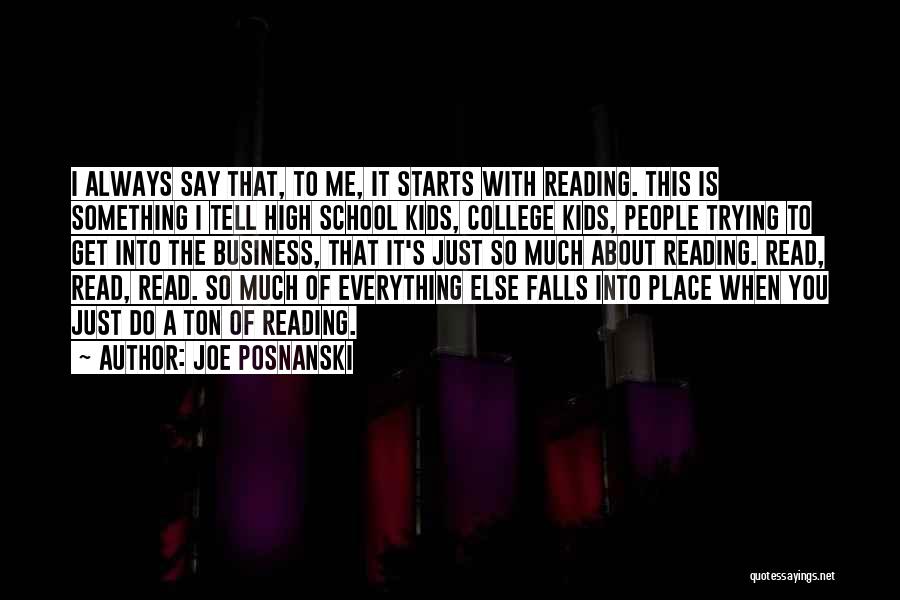 I ALWAYS SAY THAT, TO ME, IT STARTS WITH READING. THIS IS SOMETHING I TELL HIGH SCHOOL KIDS, COLLEGE KIDS, PEOPLE TRYING TO GET INTO THE BUSINESS, THAT IT'S JUST SO MUCH ABOUT READING. READ, READ, READ. SO MUCH OF EVERYTHING ELSE FALLS INTO PLACE WHEN YOU JUST DO A TON OF READING.

~ AUTHOR: JOE POSNANSKI

quotessayings.net